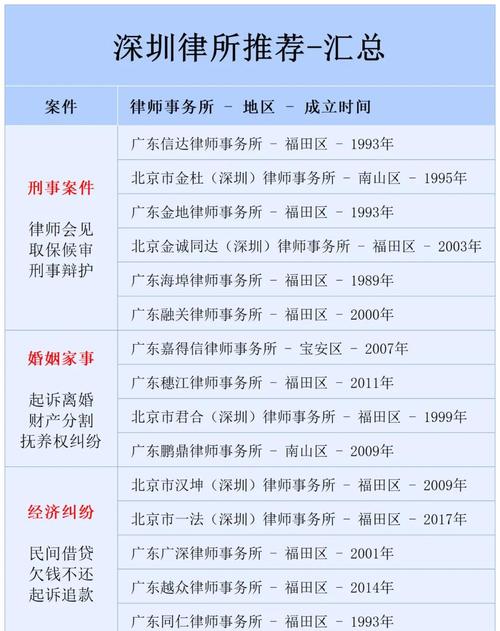 深圳律所推荐-汇总

| 案件 | 律师事务所 - 地区 - 成立时间 |
|---|---|
| 刑事案件 律师会见 取保候审 刑事辩护 | 广东信达律师事务所 - 福田区 - 1993年 |
| | 北京市金杜（深圳）律师事务所 - 南山区 - 1995年 |
| | 广东金地律师事务所 - 福田区 - 1993年 |
| | 北京金诚同达（深圳）律师事务所 - 福田区 - 2003年 |
| | 广东海埠律师事务所 - 福田区 - 1989年 |
| | 广东融关律师事务所 - 福田区 - 2000年 |
| 婚姻家事 起诉离婚 财产分割 抚养权纠纷 | 广东嘉得信律师事务所 - 宝安区 - 2007年 |
| | 广东穗江律师事务所 - 福田区 - 2011年 |
| | 北京市君合（深圳）律师事务所 - 福田区 - 1999年 |
| | 广东鹏鼎律师事务所 - 南山区 - 2009年 |
| 经济纠纷 民间借贷 欠钱不还 起诉追款 | 北京市汉坤（深圳）律师事务所 - 福田区 - 2009年 |
| | 北京市一法（深圳）律师事务所 - 福田区 - 2017年 |
| | 广东广深律师事务所 - 福田区 - 2001年 |
| | 广东越众律师事务所 - 福田区 - 2014年 |
| | 广东同仁律师事务所 - 福田区 - 1993年 |